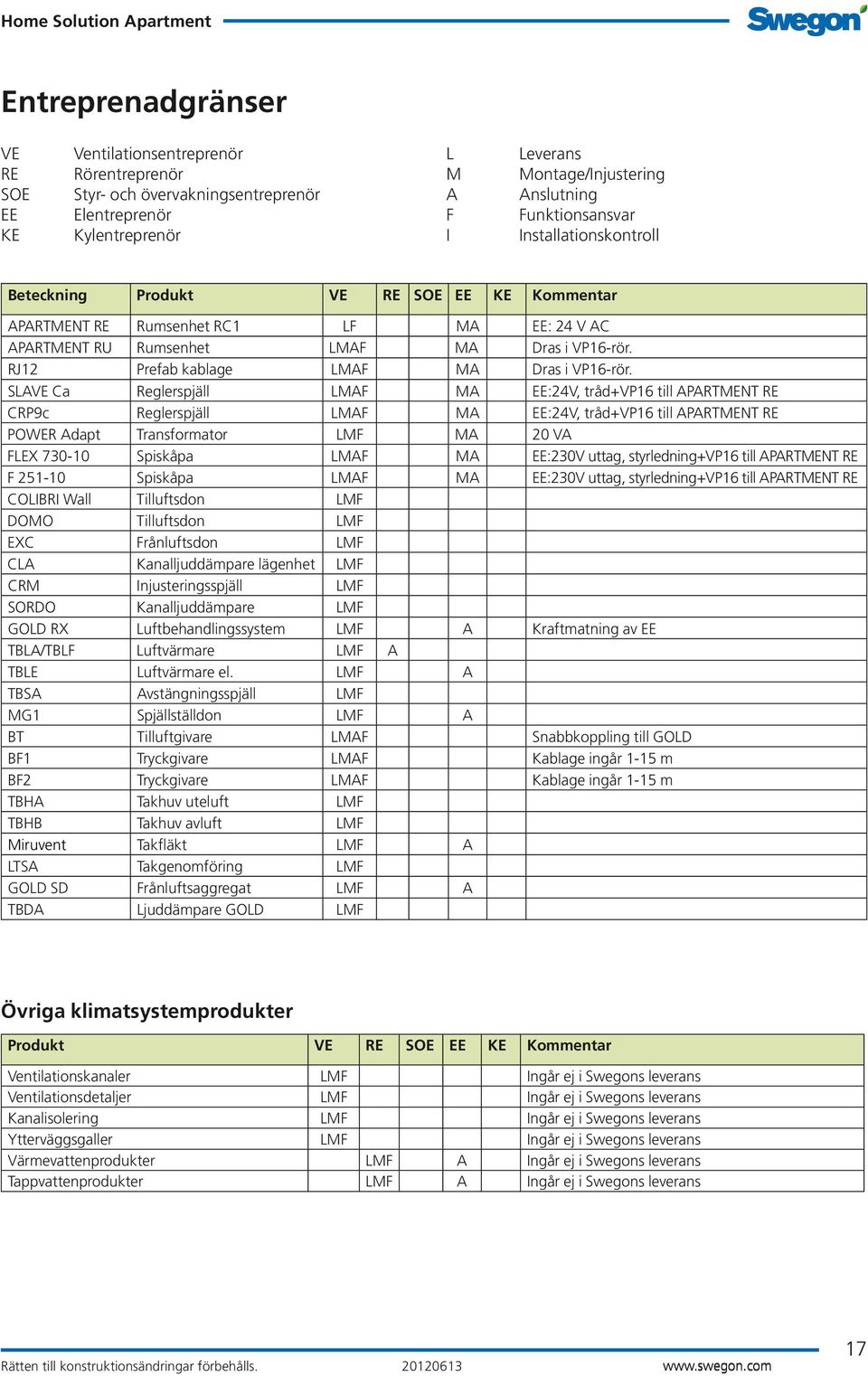 Home Solution Apartment

Swegon

Entreprenadgränser

VE Ventilationsentreprenör
RE Rörentreprenör
SOE Styr- och övervakningsentreprenör
EE Elentreprenör
KE Kylentreprenör

L Leverans
M Montage/Injustering
A Anslutning
F Funktionsansvar
I Installationskontroll

| Beteckning | Produkt | VE | RE | SOE | EE | KE | Kommentar |
|---|---|---|---|---|---|---|---|
| APARTMENT RE | Rumsenhet RC1 | LF | | | MA | | EE: 24 V AC |
| APARTMENT RU | Rumsenhet | LMAF | | | MA | | Dras i VP16-rör. |
| RJ12 | Prefab kablage | LMAF | | | MA | | Dras i VP16-rör. |
| SLAVE Ca | Reglerspjäll | LMAF | | | MA | | EE:24V, tråd+VP16 till APARTMENT RE |
| CRP9c | Reglerspjäll | LMAF | | | MA | | EE:24V, tråd+VP16 till APARTMENT RE |
| POWER Adapt | Transformator | LMF | | | MA | | 20 VA |
| FLEX 730-10 | Spiskåpa | LMAF | | | MA | | EE:230V uttag, styrledning+VP16 till APARTMENT RE |
| F 251-10 | Spiskåpa | LMAF | | | MA | | EE:230V uttag, styrledning+VP16 till APARTMENT RE |
| COLIBRI Wall | Tilluftsdon | LMF | | | | | |
| DOMO | Tilluftsdon | LMF | | | | | |
| EXC | Frånluftsdon | LMF | | | | | |
| CLA | Kanalljuddämpare lägenhet | LMF | | | | | |
| CRM | Injusteringsspjäll | LMF | | | | | |
| SORDO | Kanalljuddämpare | LMF | | | | | |
| GOLD RX | Luftbehandlingssystem | LMF | | | A | | Kraftmatning av EE |
| TBLA/TBLF | Luftvärmare | LMF | A | | | | |
| TBLE | Luftvärmare el. | LMF | | | A | | |
| TBSA | Avstängningsspjäll | LMF | | | | | |
| MG1 | Spjällställdon | LMF | | | A | | |
| BT | Tilluftgivare | LMAF | | | | | Snabbkoppling till GOLD |
| BF1 | Tryckgivare | LMAF | | | | | Kablage ingår 1-15 m |
| BF2 | Tryckgivare | LMAF | | | | | Kablage ingår 1-15 m |
| TBHA | Takhuv uteluft | LMF | | | | | |
| TBHB | Takhuv avluft | LMF | | | | | |
| Miruvent | Takfläkt | LMF | | | A | | |
| LTSA | Takgenomföring | LMF | | | | | |
| GOLD SD | Frånluftsaggregat | LMF | | | A | | |
| TBDA | Ljuddämpare GOLD | LMF | | | | | |

Övriga klimatsystemprodukter

| Produkt | VE | RE | SOE | EE | KE | Kommentar |
|---|---|---|---|---|---|---|
| Ventilationskanaler | LMF | | | | | Ingår ej i Swegons leverans |
| Ventilationsdetaljer | LMF | | | | | Ingår ej i Swegons leverans |
| Kanalisolering | LMF | | | | | Ingår ej i Swegons leverans |
| Ytterväggsgaller | LMF | | | | | Ingår ej i Swegons leverans |
| Värmevattenprodukter | | LMF | | A | | Ingår ej i Swegons leverans |
| Tappvattenprodukter | | LMF | | A | | Ingår ej i Swegons leverans |

Rätten till konstruktionsändringar förbehålls. 20120613 www.swegon.com 17